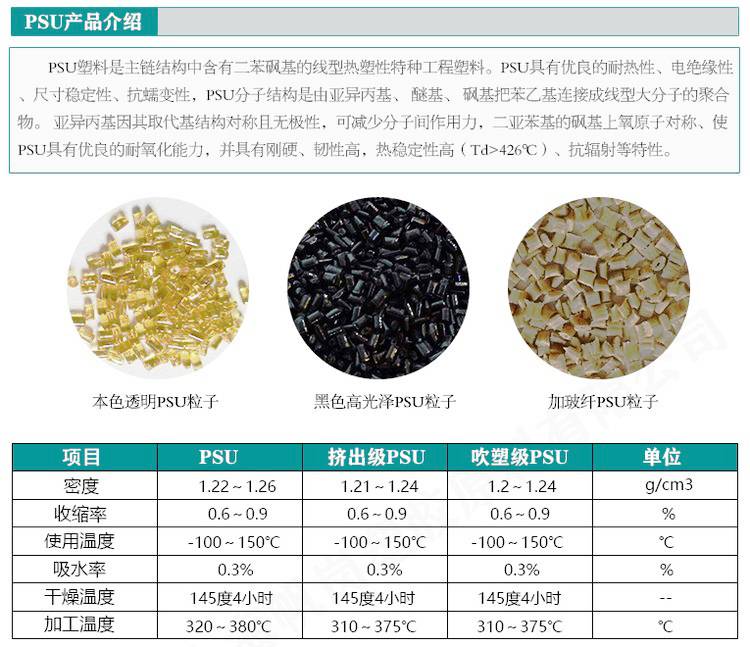 PSU产品介绍

PSU塑料是主链结构中含有二苯砜基的线型热塑性特种工程塑料。PSU具有优良的耐热性、电绝缘性、尺寸稳定性、抗蠕变性，PSU分子结构是由亚异丙基、醚基、砜基把苯乙基连接成线型大分子的聚合物。亚异丙基因其取代基结构对称且无极性，可减少分子间作用力，二亚苯基的砜基上氧原子对称、使PSU具有优良的耐氧化能力，并具有刚硬、韧性高，热稳定性高（Td>426℃）、抗辐射等特性。

本色透明PSU粒子

黑色高光泽PSU粒子

加玻纤PSU粒子

| 项目 | PSU | 挤出级PSU | 吹塑级PSU | 单位 |
|---|---|---|---|---|
| 密度 | 1.22 ~ 1.26 | 1.21 ~ 1.24 | 1.2 ~ 1.24 | g/cm3 |
| 收缩率 | 0.6 ~ 0.9 | 0.6 ~ 0.9 | 0.6 ~ 0.9 | % |
| 使用温度 | -100 ~ 150°C | -100 ~ 150°C | -100 ~ 150°C | ℃ |
| 吸水率 | 0.3% | 0.3% | 0.3% | % |
| 干燥温度 | 145度4小时 | 145度4小时 | 145度4小时 | -- |
| 加工温度 | 320 ~ 380°C | 310 ~ 375°C | 310 ~ 375°C | ℃ |